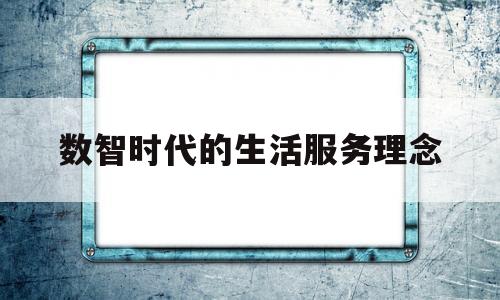 数智时代的生活服务理念